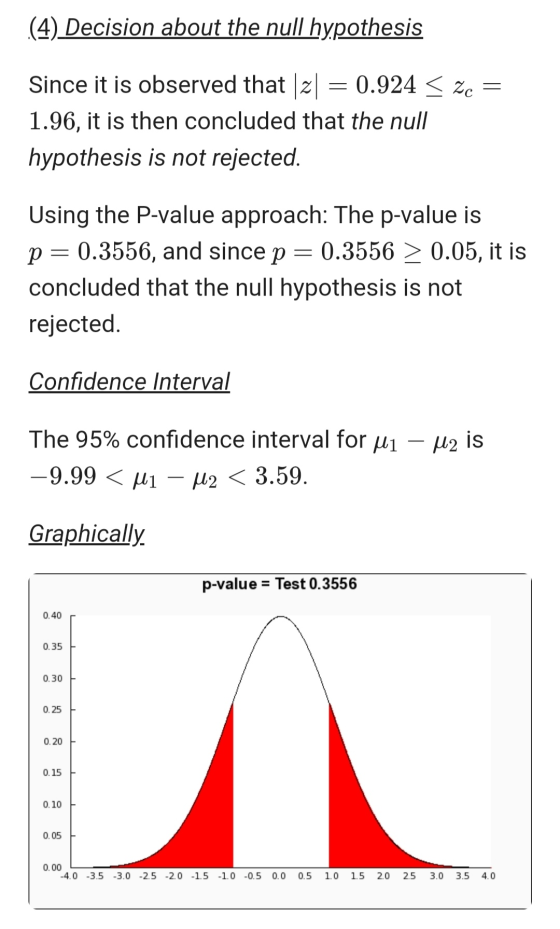 (4) Decision about the null hypothesis

Since it is observed that $|z| = 0.924 \le z_c = 1.96$, it is then concluded that the null hypothesis is not rejected.

Using the P-value approach: The p-value is $p = 0.3556$, and since $p = 0.3556 \ge 0.05$, it is concluded that the null hypothesis is not rejected.

Confidence Interval

The 95% confidence interval for $\mu_1 - \mu_2$ is $-9.99 < \mu_1 - \mu_2 < 3.59$.

Graphically

p-value = Test 0.3556

0.40
0.35
0.30
0.25
0.20
0.15
0.10
0.05
0.00
-4.0 -3.5 -3.0 -2.5 -2.0 -1.5 -1.0 -0.5 0.0 0.5 1.0 1.5 2.0 2.5 3.0 3.5 4.0